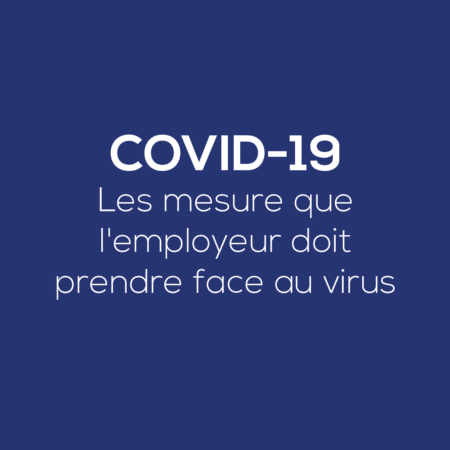 COVID-19
Les mesure que l'employeur doit prendre face au virus